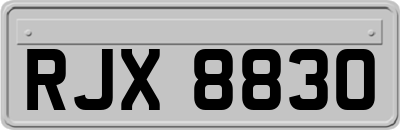 RJX 8830